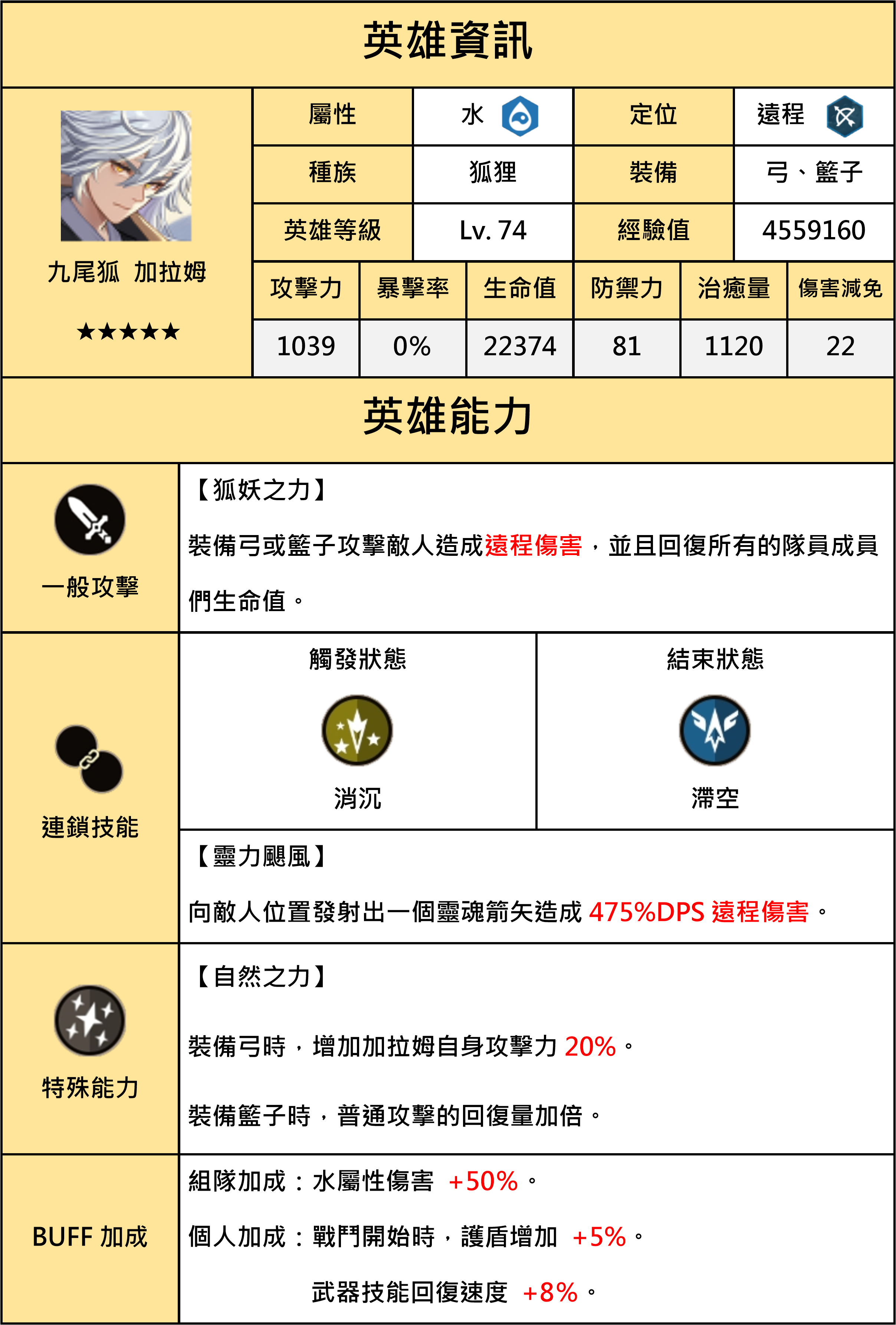 英雄資訊

九尾狐 加拉姆

★★★★★

| 屬性 | 水 | 定位 | 遠程 |
|---|---|---|---|
| 種族 | 狐狸 | 裝備 | 弓、籃子 |
| 英雄等級 | Lv. 74 | 經驗值 | 4559160 |

| 攻擊力 | 暴擊率 | 生命值 | 防禦力 | 治癒量 | 傷害減免 |
|---|---|---|---|---|---|
| 1039 | 0% | 22374 | 81 | 1120 | 22 |

英雄能力

一般攻擊

【狐妖之力】

裝備弓或籃子攻擊敵人造成遠程傷害，並且回復所有的隊員成員們生命值。

連鎖技能

觸發狀態

消沉

結束狀態

滯空

【靈力颶風】

向敵人位置發射出一個靈魂箭矢造成 475%DPS 遠程傷害。

特殊能力

【自然之力】

裝備弓時，增加加拉姆自身攻擊力 20%。

裝備籃子時，普通攻擊的回復量加倍。

BUFF 加成

組隊加成：水屬性傷害 +50%。

個人加成：戰鬥開始時，護盾增加 +5%。

武器技能回復速度 +8%。